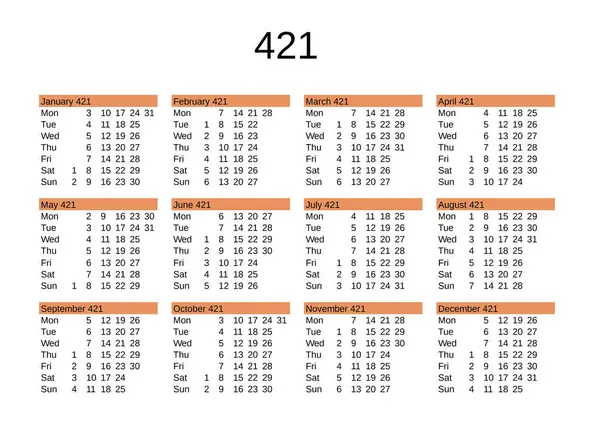 421

| January 421 | | | | | | |
|---|---|---|---|---|---|---|
| Mon | | 3 | 10 | 17 | 24 | 31 |
| Tue | | 4 | 11 | 18 | 25 | |
| Wed | | 5 | 12 | 19 | 26 | |
| Thu | | 6 | 13 | 20 | 27 | |
| Fri | | 7 | 14 | 21 | 28 | |
| Sat | 1 | 8 | 15 | 22 | 29 | |
| Sun | 2 | 9 | 16 | 23 | 30 | |

| February 421 | | | | | |
|---|---|---|---|---|---|
| Mon | | 7 | 14 | 21 | 28 |
| Tue | 1 | 8 | 15 | 22 | |
| Wed | 2 | 9 | 16 | 23 | |
| Thu | 3 | 10 | 17 | 24 | |
| Fri | 4 | 11 | 18 | 25 | |
| Sat | 5 | 12 | 19 | 26 | |
| Sun | 6 | 13 | 20 | 27 | |

| March 421 | | | | | |
|---|---|---|---|---|---|
| Mon | | 7 | 14 | 21 | 28 |
| Tue | 1 | 8 | 15 | 22 | 29 |
| Wed | 2 | 9 | 16 | 23 | 30 |
| Thu | 3 | 10 | 17 | 24 | 31 |
| Fri | 4 | 11 | 18 | 25 | |
| Sat | 5 | 12 | 19 | 26 | |
| Sun | 6 | 13 | 20 | 27 | |

| April 421 | | | | | |
|---|---|---|---|---|---|
| Mon | | 4 | 11 | 18 | 25 |
| Tue | | 5 | 12 | 19 | 26 |
| Wed | | 6 | 13 | 20 | 27 |
| Thu | | 7 | 14 | 21 | 28 |
| Fri | 1 | 8 | 15 | 22 | 29 |
| Sat | 2 | 9 | 16 | 23 | 30 |
| Sun | 3 | 10 | 17 | 24 | |

| May 421 | | | | | | |
|---|---|---|---|---|---|---|
| Mon | | 2 | 9 | 16 | 23 | 30 |
| Tue | | 3 | 10 | 17 | 24 | 31 |
| Wed | | 4 | 11 | 18 | 25 | |
| Thu | | 5 | 12 | 19 | 26 | |
| Fri | | 6 | 13 | 20 | 27 | |
| Sat | | 7 | 14 | 21 | 28 | |
| Sun | 1 | 8 | 15 | 22 | 29 | |

| June 421 | | | | | |
|---|---|---|---|---|---|
| Mon | | 6 | 13 | 20 | 27 |
| Tue | | 7 | 14 | 21 | 28 |
| Wed | 1 | 8 | 15 | 22 | 29 |
| Thu | 2 | 9 | 16 | 23 | 30 |
| Fri | 3 | 10 | 17 | 24 | |
| Sat | 4 | 11 | 18 | 25 | |
| Sun | 5 | 12 | 19 | 26 | |

| July 421 | | | | | |
|---|---|---|---|---|---|
| Mon | | 4 | 11 | 18 | 25 |
| Tue | | 5 | 12 | 19 | 26 |
| Wed | | 6 | 13 | 20 | 27 |
| Thu | | 7 | 14 | 21 | 28 |
| Fri | 1 | 8 | 15 | 22 | 29 |
| Sat | 2 | 9 | 16 | 23 | 30 |
| Sun | 3 | 10 | 17 | 24 | 31 |

| August 421 | | | | | |
|---|---|---|---|---|---|
| Mon | 1 | 8 | 15 | 22 | 29 |
| Tue | 2 | 9 | 16 | 23 | 30 |
| Wed | 3 | 10 | 17 | 24 | 31 |
| Thu | 4 | 11 | 18 | 25 | |
| Fri | 5 | 12 | 19 | 26 | |
| Sat | 6 | 13 | 20 | 27 | |
| Sun | 7 | 14 | 21 | 28 | |

| September 421 | | | | | |
|---|---|---|---|---|---|
| Mon | | 5 | 12 | 19 | 26 |
| Tue | | 6 | 13 | 20 | 27 |
| Wed | | 7 | 14 | 21 | 28 |
| Thu | 1 | 8 | 15 | 22 | 29 |
| Fri | 2 | 9 | 16 | 23 | 30 |
| Sat | 3 | 10 | 17 | 24 | |
| Sun | 4 | 11 | 18 | 25 | |

| October 421 | | | | | | |
|---|---|---|---|---|---|---|
| Mon | | 3 | 10 | 17 | 24 | 31 |
| Tue | | 4 | 11 | 18 | 25 | |
| Wed | | 5 | 12 | 19 | 26 | |
| Thu | | 6 | 13 | 20 | 27 | |
| Fri | | 7 | 14 | 21 | 28 | |
| Sat | 1 | 8 | 15 | 22 | 29 | |
| Sun | 2 | 9 | 16 | 23 | 30 | |

| November 421 | | | | | |
|---|---|---|---|---|---|
| Mon | | 7 | 14 | 21 | 28 |
| Tue | 1 | 8 | 15 | 22 | 29 |
| Wed | 2 | 9 | 16 | 23 | 30 |
| Thu | 3 | 10 | 17 | 24 | |
| Fri | 4 | 11 | 18 | 25 | |
| Sat | 5 | 12 | 19 | 26 | |
| Sun | 6 | 13 | 20 | 27 | |

| December 421 | | | | | |
|---|---|---|---|---|---|
| Mon | | 5 | 12 | 19 | 26 |
| Tue | | 6 | 13 | 20 | 27 |
| Wed | | 7 | 14 | 21 | 28 |
| Thu | 1 | 8 | 15 | 22 | 29 |
| Fri | 2 | 9 | 16 | 23 | 30 |
| Sat | 3 | 10 | 17 | 24 | 31 |
| Sun | 4 | 11 | 18 | 25 | |